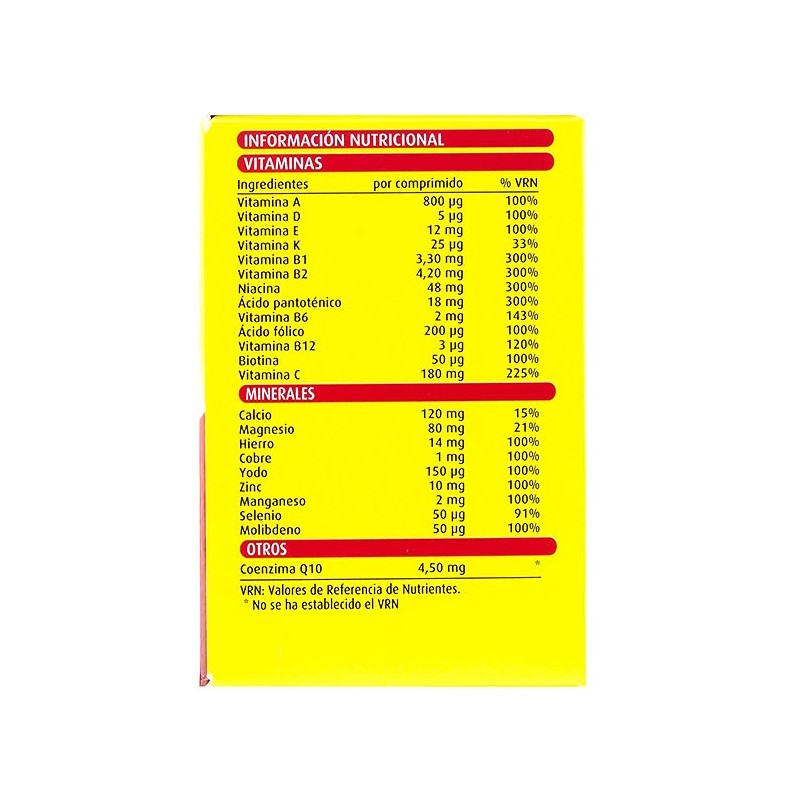 INFORMACIÓN NUTRICIONAL

VITAMINAS

| Ingredientes | por comprimido | % VRN |
|---|---|---|
| Vitamina A | 800 µg | 100% |
| Vitamina D | 5 µg | 100% |
| Vitamina E | 12 mg | 100% |
| Vitamina K | 25 µg | 33% |
| Vitamina B1 | 3,30 mg | 300% |
| Vitamina B2 | 4,20 mg | 300% |
| Niacina | 48 mg | 300% |
| Ácido pantoténico | 18 mg | 300% |
| Vitamina B6 | 2 mg | 143% |
| Ácido fólico | 200 µg | 100% |
| Vitamina B12 | 3 µg | 120% |
| Biotina | 50 µg | 100% |
| Vitamina C | 180 mg | 225% |

MINERALES

| | | |
|---|---|---|
| Calcio | 120 mg | 15% |
| Magnesio | 80 mg | 21% |
| Hierro | 14 mg | 100% |
| Cobre | 1 mg | 100% |
| Yodo | 150 µg | 100% |
| Zinc | 10 mg | 100% |
| Manganeso | 2 mg | 100% |
| Selenio | 50 µg | 91% |
| Molibdeno | 50 µg | 100% |

OTROS

| | | |
|---|---|---|
| Coenzima Q10 | 4,50 mg | * |

VRN: Valores de Referencia de Nutrientes.
* No se ha establecido el VRN